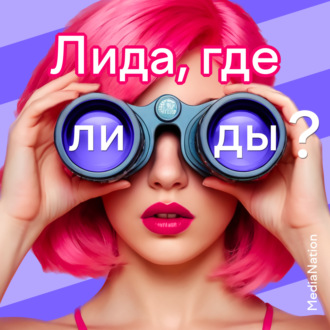 Лида, где
ли ды?

MediaNation